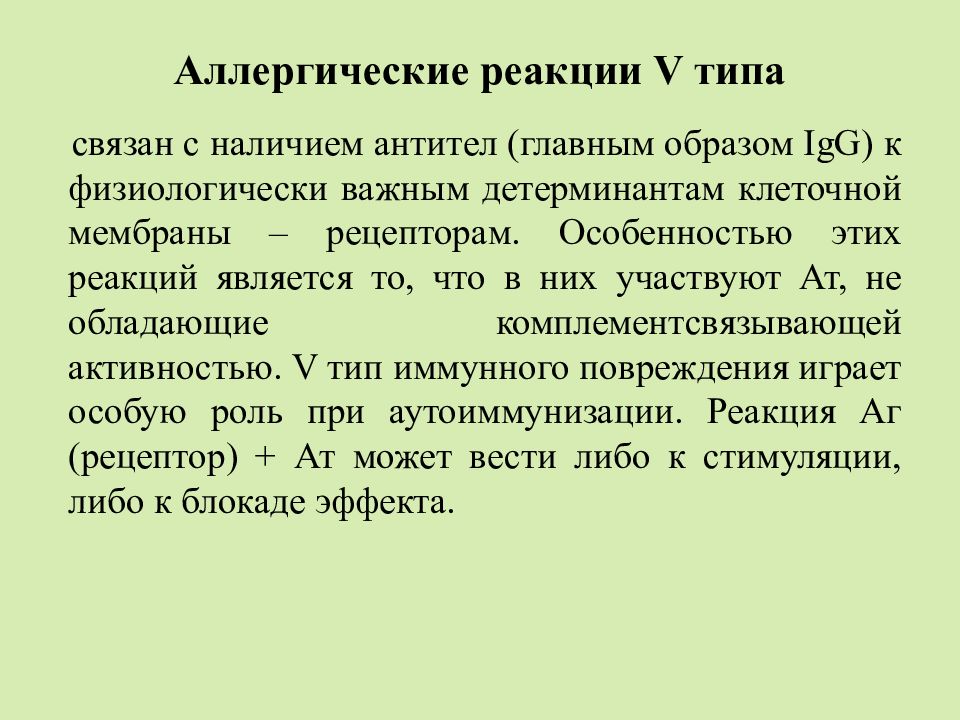 Аллергические реакции V типа

связан с наличием антител (главным образом IgG) к физиологически важным детерминантам клеточной мембраны – рецепторам. Особенностью этих реакций является то, что в них участвуют Ат, не обладающие комплементсвязывающей активностью. V тип иммунного повреждения играет особую роль при аутоиммунизации. Реакция Аг (рецептор) + Ат может вести либо к стимуляции, либо к блокаде эффекта.